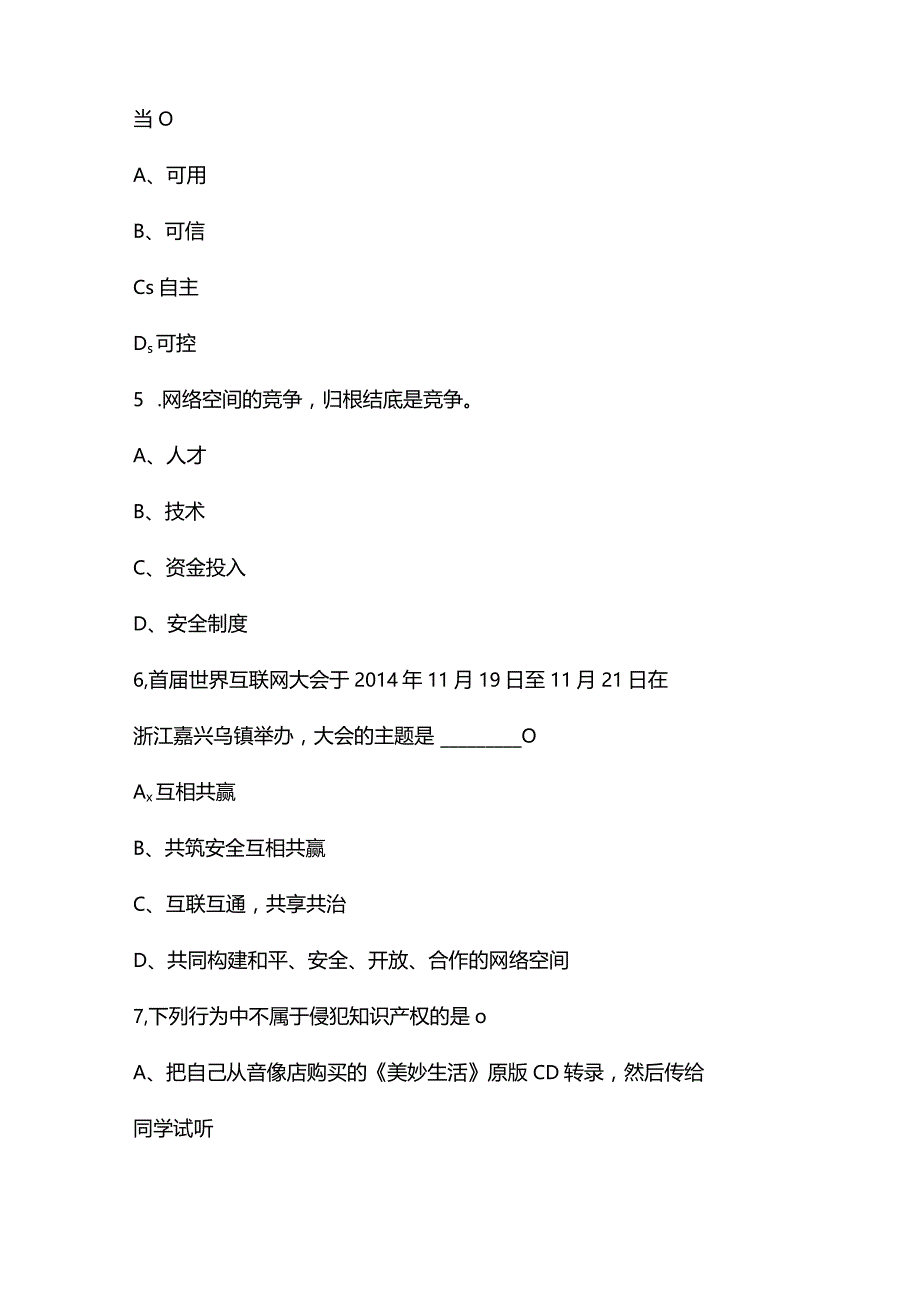 当 O

A、可用

B、可信

Cs 自主

Ds 可控

5 .网络空间的竞争，归根结底是竞争。

A、人才

B、技术

C、资金投入

D、安全制度

6,首届世界互联网大会于 2014 年 11 月 19 日至 11 月 21 日在浙江嘉兴乌镇举办，大会的主题是 ________O

Ax 互相共赢

B、共筑安全互相共赢

C、互联互通，共享共治

D、共同构建和平、安全、开放、合作的网络空间

7,下列行为中不属于侵犯知识产权的是 o

A、把自己从音像店购买的《美妙生活》原版 CD 转录，然后传给同学试听